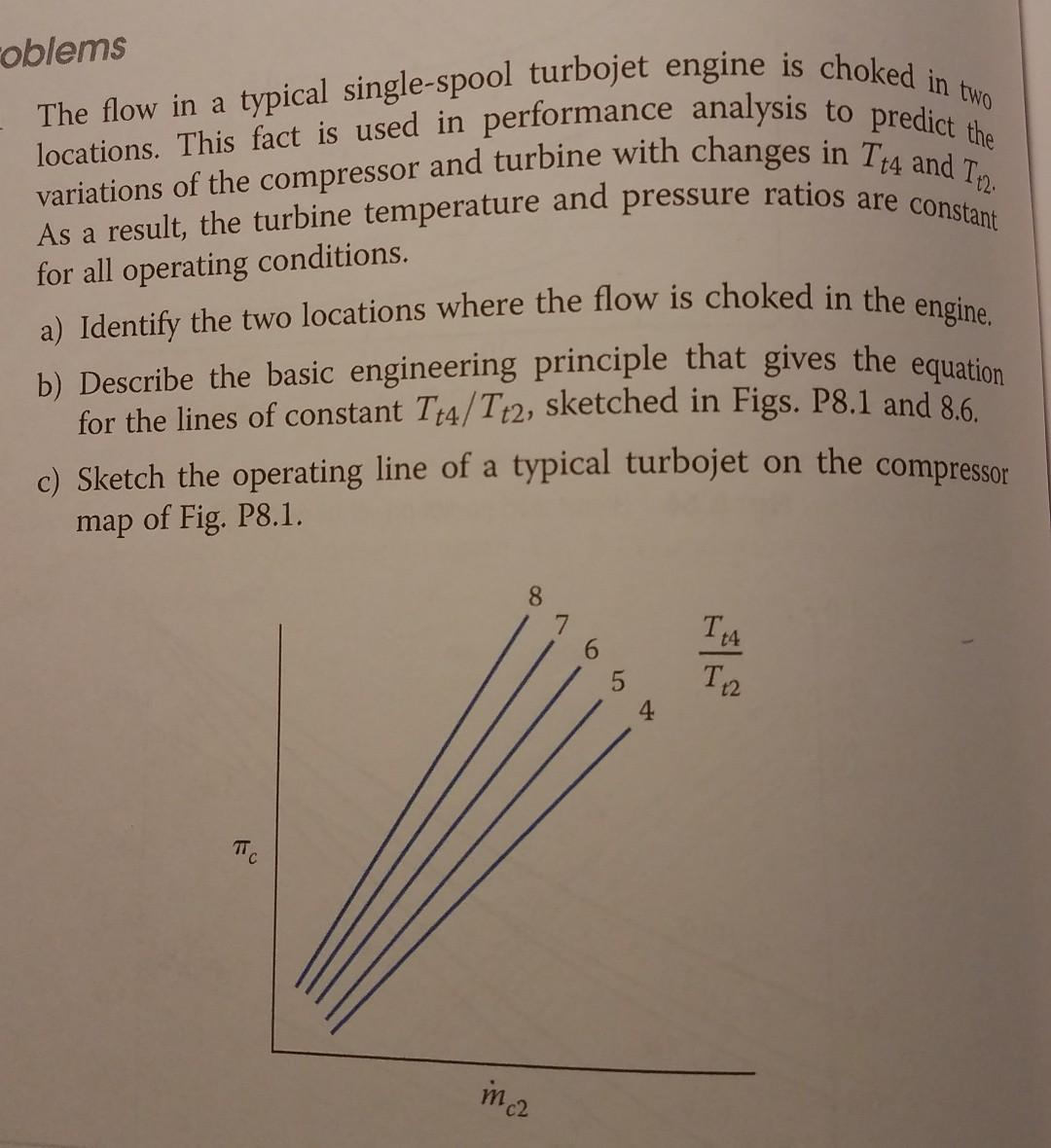 oblems

The flow in a typical single-spool turbojet engine is choked in two locations. This fact is used in performance analysis to predict the variations of the compressor and turbine with changes in $T_{t4}$ and $T_{t2}$. As a result, the turbine temperature and pressure ratios are constant for all operating conditions.

a) Identify the two locations where the flow is choked in the engine.

b) Describe the basic engineering principle that gives the equation for the lines of constant $T_{t4}/T_{t2}$, sketched in Figs. P8.1 and 8.6.

c) Sketch the operating line of a typical turbojet on the compressor map of Fig. P8.1.

8
7
6
5
4
$\frac{T_{t4}}{T_{t2}}$
$\pi_c$
$\dot{m}_{c2}$